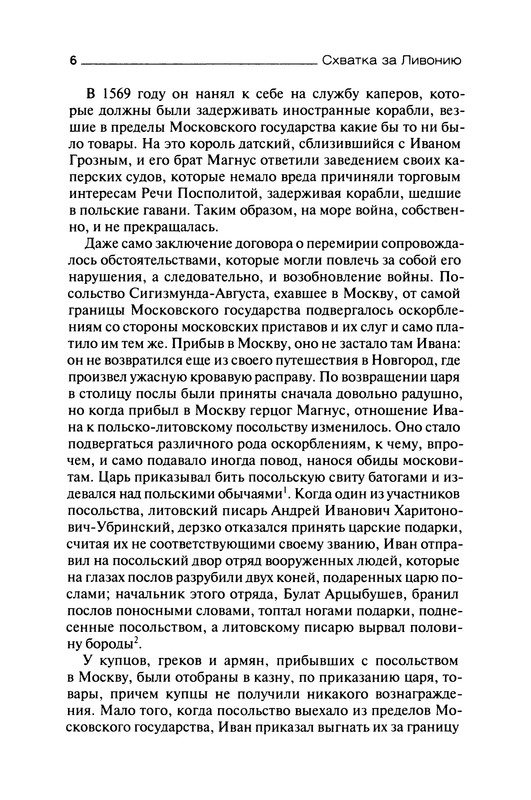 6 Схватка за Ливонию

В 1569 году он нанял к себе на службу каперов, которые должны были задерживать иностранные корабли, везшие в пределы Московского государства какие бы то ни было товары. На это король датский, сблизившийся с Иваном Грозным, и его брат Магнус ответили заведением своих каперских судов, которые немало вреда причиняли торговым интересам Речи Посполитой, задерживая корабли, шедшие в польские гавани. Таким образом, на море война, собственно, и не прекращалась.

Даже само заключение договора о перемирии сопровождалось обстоятельствами, которые могли повлечь за собой его нарушения, а следовательно, и возобновление войны. Посольство Сигизмунда-Августа, ехавшее в Москву, от самой границы Московского государства подвергалось оскорблениям со стороны московских приставов и их слуг и само платило им тем же. Прибыв в Москву, оно не застало там Ивана: он не возвратился еще из своего путешествия в Новгород, где произвел ужасную кровавую расправу. По возвращении царя в столицу послы были приняты сначала довольно радушно, но когда прибыл в Москву герцог Магнус, отношение Ивана к польско-литовскому посольству изменилось. Оно стало подвергаться различного рода оскорблениям, к чему, впрочем, и само подавало иногда повод, нанося обиды московитам. Царь приказывал бить посольскую свиту батогами и издевался над польскими обычаями$^1$. Когда один из участников посольства, литовский писарь Андрей Иванович Харитонович-Убринский, дерзко отказался принять царские подарки, считая их не соответствующими своему званию, Иван отправил на посольский двор отряд вооруженных людей, которые на глазах послов разрубили двух коней, подаренных царю послами; начальник этого отряда, Булат Арцыбушев, бранил послов поносными словами, топтал ногами подарки, поднесенные посольством, а литовскому писарю вырвал половину бороды$^2$.

У купцов, греков и армян, прибывших с посольством в Москву, были отобраны в казну, по приказанию царя, товары, причем купцы не получили никакого вознаграждения. Мало того, когда посольство выехало из пределов Московского государства, Иван приказал выгнать их за границу